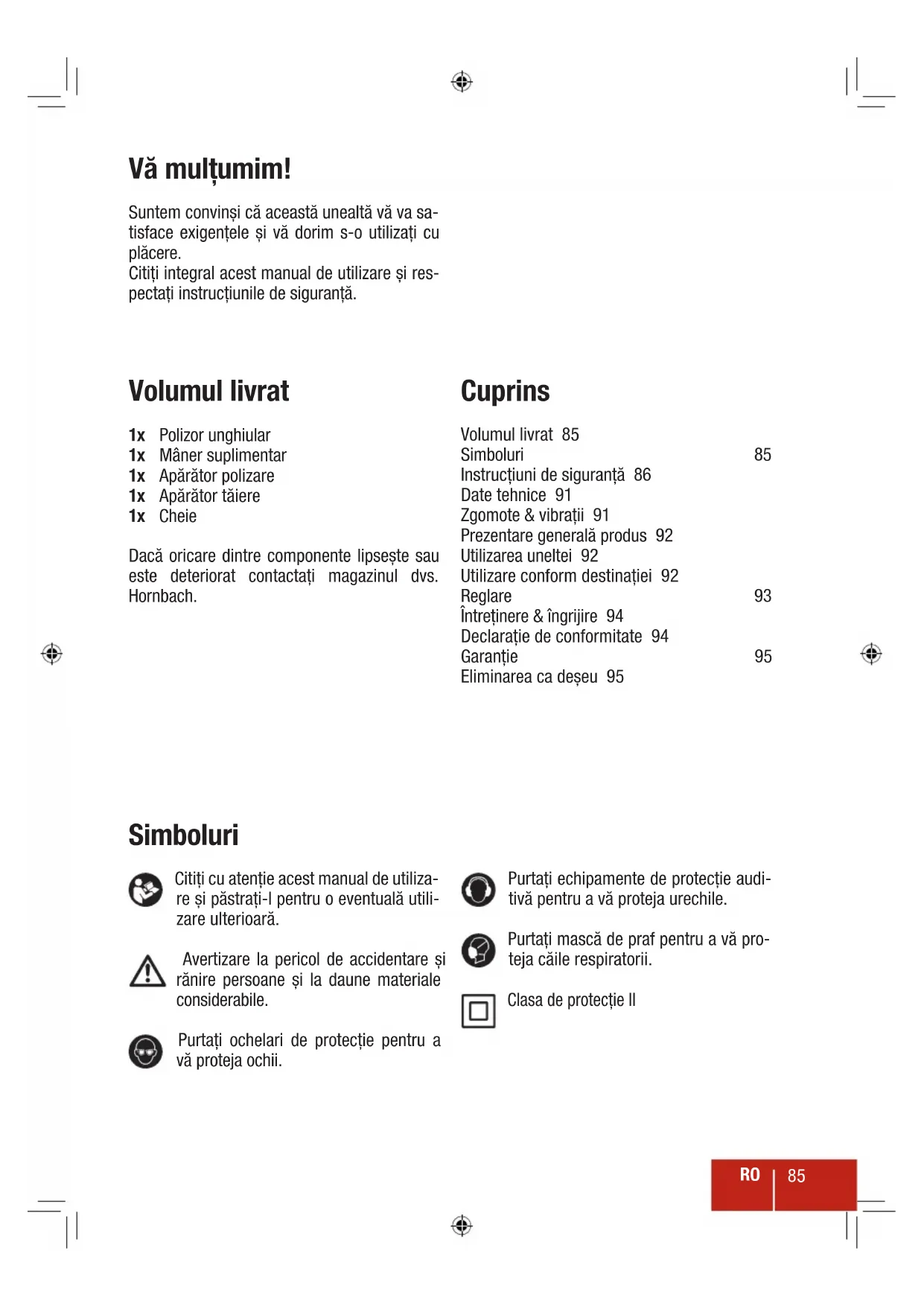 Vă mulțumim!

Suntem convinși că această unealtă vă va satisface exigențele și vă dorim s-o utilizați cu plăcere.
Citiți integral acest manual de utilizare și respectați instrucțiunile de siguranță.

Volumul livrat

1x Polizor unghiular
1x Mâner suplimentar
1x Apărător polizare
1x Apărător tăiere
1x Cheie

Dacă oricare dintre componente lipsește sau este deteriorat contactați magazinul dvs. Hornbach.

Cuprins

Volumul livrat 85
Simboluri 85
Instrucțiuni de siguranță 86
Date tehnice 91
Zgomote & vibrații 91
Prezentare generală produs 92
Utilizarea uneltei 92
Utilizare conform destinației 92
Reglare 93
Întreținere & îngrijire 94
Declarație de conformitate 94
Garanție 95
Eliminarea ca deșeu 95

Simboluri

Citiți cu atenție acest manual de utilizare și păstrați-l pentru o eventuală utilizare ulterioară.

Avertizare la pericol de accidentare și rănire persoane și la daune materiale considerabile.

Purtați ochelari de protecție pentru a vă proteja ochii.

Purtați echipamente de protecție auditivă pentru a vă proteja urechile.

Purtați mască de praf pentru a vă proteja căile respiratorii.

Clasa de protecție II

RO | 85